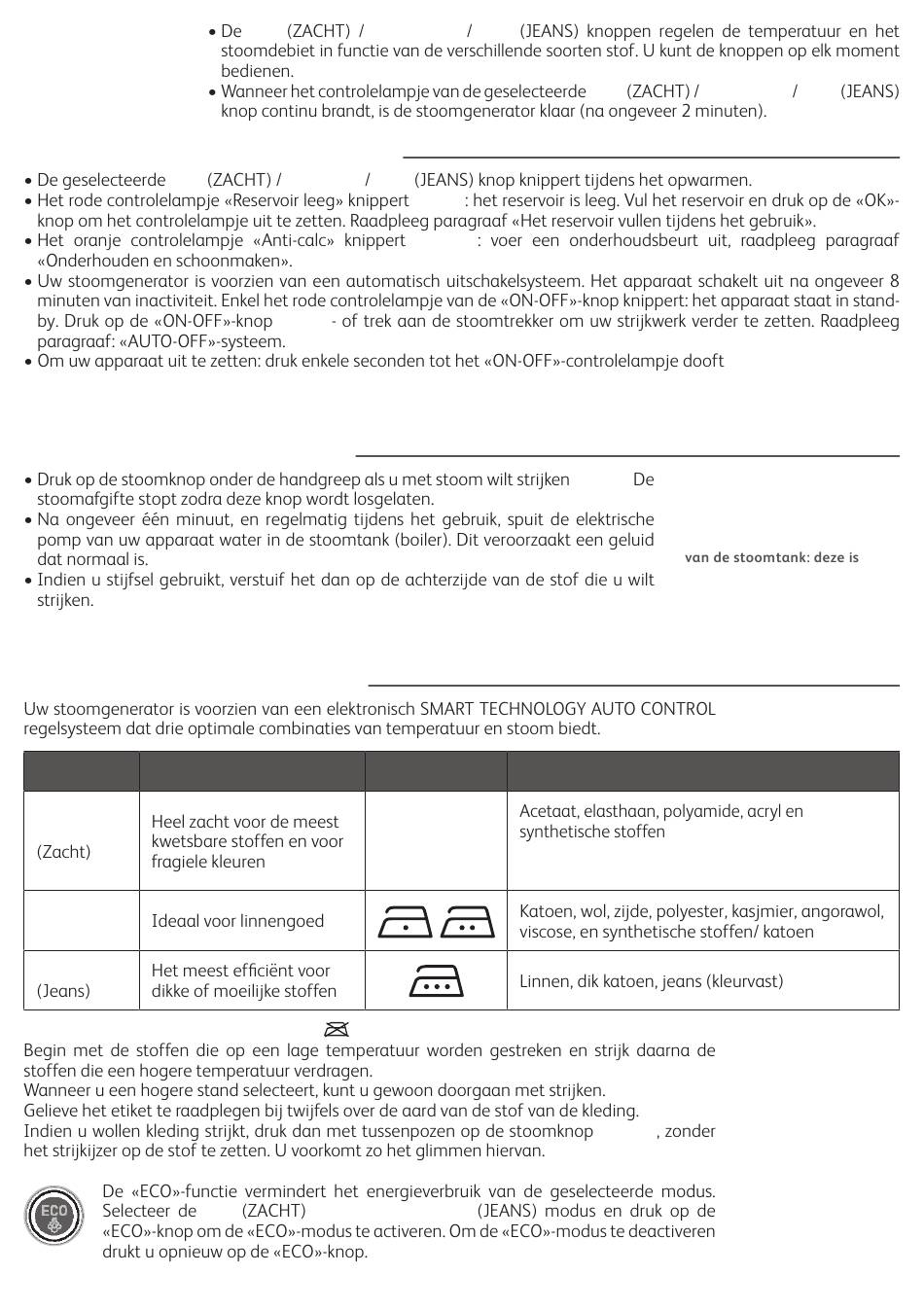 • De (ZACHT) / / (JEANS) knoppen regelen de temperatuur en het stoomdebiet in functie van de verschillende soorten stof. U kunt de knoppen op elk moment bedienen.
• Wanneer het controlelampje van de geselecteerde (ZACHT) / / (JEANS) knop continu brandt, is de stoomgenerator klaar (na ongeveer 2 minuten).

• De geselecteerde (ZACHT) / / (JEANS) knop knippert tijdens het opwarmen.
• Het rode controlelampje «Reservoir leeg» knippert : het reservoir is leeg. Vul het reservoir en druk op de «OK»-knop om het controlelampje uit te zetten. Raadpleeg paragraaf «Het reservoir vullen tijdens het gebruik».
• Het oranje controlelampje «Anti-calc» knippert : voer een onderhoudsbeurt uit, raadpleeg paragraaf «Onderhouden en schoonmaken».
• Uw stoomgenerator is voorzien van een automatisch uitschakelsysteem. Het apparaat schakelt uit na ongeveer 8 minuten van inactiviteit. Enkel het rode controlelampje van de «ON-OFF»-knop knippert: het apparaat staat in stand-by. Druk op de «ON-OFF»-knop - of trek aan de stoomtrekker om uw strijkwerk verder te zetten. Raadpleeg paragraaf: «AUTO-OFF»-systeem.
• Om uw apparaat uit te zetten: druk enkele seconden tot het «ON-OFF»-controlelampje dooft

• Druk op de stoomknop onder de handgreep als u met stoom wilt strijken De stoomafgifte stopt zodra deze knop wordt losgelaten.
• Na ongeveer één minuut, en regelmatig tijdens het gebruik, spuit de elektrische pomp van uw apparaat water in de stoomtank (boiler). Dit veroorzaakt een geluid dat normaal is.
• Indien u stijfsel gebruikt, verstuif het dan op de achterzijde van de stof die u wilt strijken.

van de stoomtank: deze is

Uw stoomgenerator is voorzien van een elektronisch SMART TECHNOLOGY AUTO CONTROL regelsysteem dat drie optimale combinaties van temperatuur en stoom biedt.

| | | | |
|---|---|---|---|
| (Zacht) | Heel zacht voor de meest kwetsbare stoffen en voor fragiele kleuren | | Acetaat, elasthaan, polyamide, acryl en synthetische stoffen |
| | Ideaal voor linnengoed | | Katoen, wol, zijde, polyester, kasjmier, angorawol, viscose, en synthetische stoffen/ katoen |
| (Jeans) | Het meest efficiënt voor dikke of moeilijke stoffen | | Linnen, dik katoen, jeans (kleurvast) |

Begin met de stoffen die op een lage temperatuur worden gestreken en strijk daarna de stoffen die een hogere temperatuur verdragen.
Wanneer u een hogere stand selecteert, kunt u gewoon doorgaan met strijken.
Gelieve het etiket te raadplegen bij twijfels over de aard van de stof van de kleding.
Indien u wollen kleding strijkt, druk dan met tussenpozen op de stoomknop , zonder het strijkijzer op de stof te zetten. U voorkomt zo het glimmen hiervan.

ECO

De «ECO»-functie vermindert het energieverbruik van de geselecteerde modus. Selecteer de (ZACHT) (JEANS) modus en druk op de «ECO»-knop om de «ECO»-modus te activeren. Om de «ECO»-modus te deactiveren drukt u opnieuw op de «ECO»-knop.